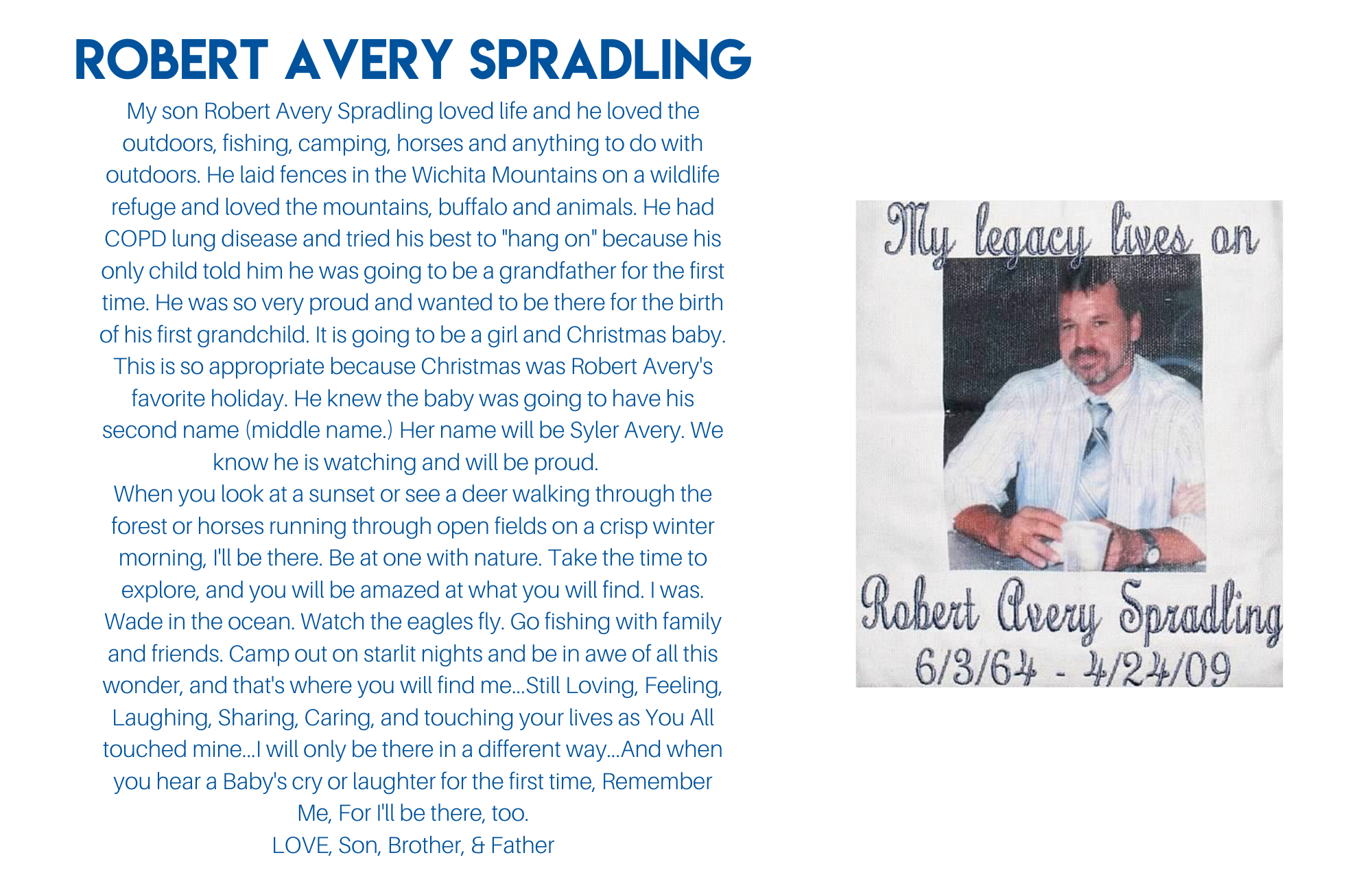 ROBERT AVERY SPRADLING

My son Robert Avery Spradling loved life and he loved the outdoors, fishing, camping, horses and anything to do with outdoors. He laid fences in the Wichita Mountains on a wildlife refuge and loved the mountains, buffalo and animals. He had COPD lung disease and tried his best to "hang on" because his only child told him he was going to be a grandfather for the first time. He was so very proud and wanted to be there for the birth of his first grandchild. It is going to be a girl and Christmas baby. This is so appropriate because Christmas was Robert Avery's favorite holiday. He knew the baby was going to have his second name (middle name.) Her name will be Syler Avery. We know he is watching and will be proud.
When you look at a sunset or see a deer walking through the forest or horses running through open fields on a crisp winter morning, I'll be there. Be at one with nature. Take the time to explore, and you will be amazed at what you will find. I was. Wade in the ocean. Watch the eagles fly. Go fishing with family and friends. Camp out on starlit nights and be in awe of all this wonder, and that's where you will find me...Still Loving, Feeling, Laughing, Sharing, Caring, and touching your lives as You All touched mine...I will only be there in a different way...And when you hear a Baby's cry or laughter for the first time, Remember Me, For I'll be there, too.
LOVE, Son, Brother, & Father

My legacy lives on

Robert Avery Spradling
6/3/64 - 4/24/09